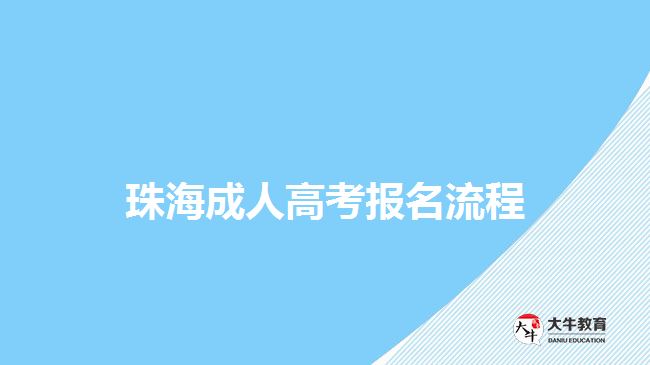 珠海成人高考报名流程

大牛

大牛教育
DANIU EDUCATION